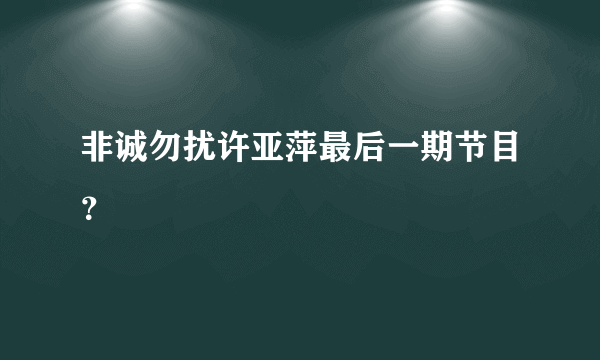 非诚勿扰许亚萍最后一期节目？